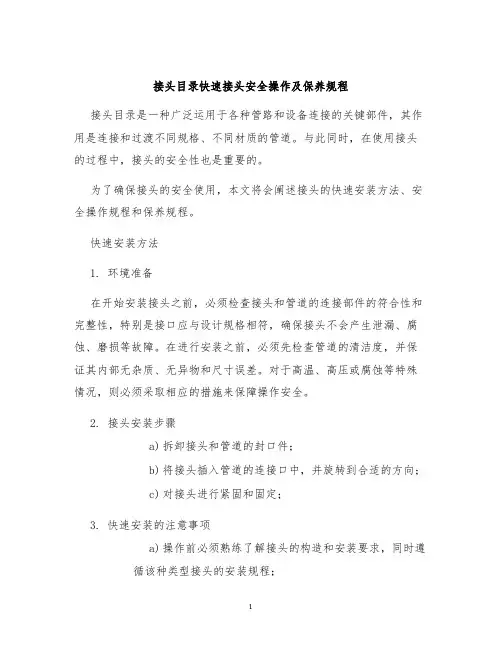 接头目录快速接头安全操作及保养规程

接头目录是一种广泛运用于各种管路和设备连接的关键部件，其作用是连接和过渡不同规格、不同材质的管道。与此同时，在使用接头的过程中，接头的安全性也是重要的。

为了确保接头的安全使用，本文将会阐述接头的快速安装方法、安全操作规程和保养规程。

快速安装方法

1. 环境准备

在开始安装接头之前，必须检查接头和管道的连接部件的符合性和完整性，特别是接口应与设计规格相符，确保接头不会产生泄漏、腐蚀、磨损等故障。在进行安装之前，必须先检查管道的清洁度，并保证其内部无杂质、无异物和尺寸误差。对于高温、高压或腐蚀等特殊情况，则必须采取相应的措施来保障操作安全。

2. 接头安装步骤

a) 拆卸接头和管道的封口件；

b) 将接头插入管道的连接口中，并旋转到合适的方向；

c) 对接头进行紧固和固定；

3. 快速安装的注意事项

a) 操作前必须熟练了解接头的构造和安装要求，同时遵循该种类型接头的安装规程；

1